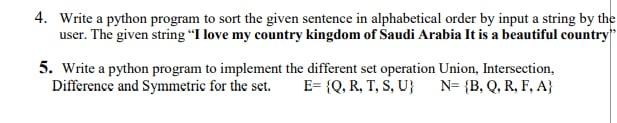 4. Write a python program to sort the given sentence in alphabetical order by input a string by the user. The given string "I love my country kingdom of Saudi Arabia It is a beautiful country"

5. Write a python program to implement the different set operation Union, Intersection, Difference and Symmetric for the set. E= {Q, R, T, S, U} N= {B, Q, R, F, A}